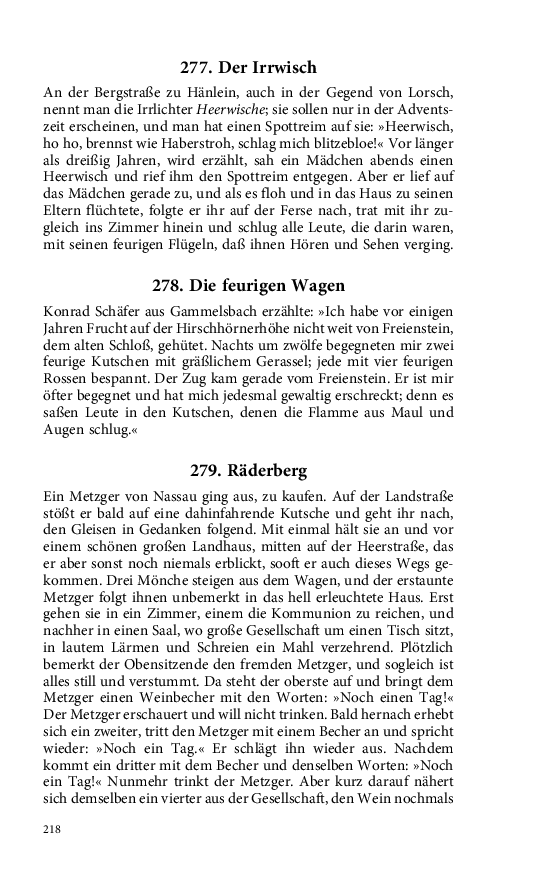 277. Der Irrwisch

An der Bergstraße zu Hänlein, auch in der Gegend von Lorsch, nennt man die Irrlichter Heerwische; sie sollen nur in der Adventszeit erscheinen, und man hat einen Spottreim auf sie: »Heerwisch, ho ho, brennst wie Haberstroh, schlag mich blitzebloe!« Vor länger als dreißig Jahren, wird erzählt, sah ein Mädchen abends einen Heerwisch und rief ihm den Spottreim entgegen. Aber er lief auf das Mädchen gerade zu, und als es floh und in das Haus zu seinen Eltern flüchtete, folgte er ihr auf der Ferse nach, trat mit ihr zugleich ins Zimmer hinein und schlug alle Leute, die darin waren, mit seinen feurigen Flügeln, daß ihnen Hören und Sehen verging.

278. Die feurigen Wagen

Konrad Schäfer aus Gammelsbach erzählte: »Ich habe vor einigen Jahren Frucht auf der Hirschhörnerhöhe nicht weit von Freienstein, dem alten Schloß, gehütet. Nachts um zwölfe begegneten mir zwei feurige Kutschen mit gräßlichem Gerassel; jede mit vier feurigen Rossen bespannt. Der Zug kam gerade vom Freienstein. Er ist mir öfter begegnet und hat mich jedesmal gewaltig erschreckt; denn es saßen Leute in den Kutschen, denen die Flamme aus Maul und Augen schlug.«

279. Räderberg

Ein Metzger von Nassau ging aus, zu kaufen. Auf der Landstraße stößt er bald auf eine dahinfahrende Kutsche und geht ihr nach, den Gleisen in Gedanken folgend. Mit einmal hält sie an und vor einem schönen großen Landhaus, mitten auf der Heerstraße, das er aber sonst noch niemals erblickt, sooft er auch dieses Wegs gekommen. Drei Mönche steigen aus dem Wagen, und der erstaunte Metzger folgt ihnen unbemerkt in das hell erleuchtete Haus. Erst gehen sie in ein Zimmer, einem die Kommunion zu reichen, und nachher in einen Saal, wo große Gesellschaft um einen Tisch sitzt, in lautem Lärmen und Schreien ein Mahl verzehrend. Plötzlich bemerkt der Obensitzende den fremden Metzger, und sogleich ist alles still und verstummt. Da steht der oberste auf und bringt dem Metzger einen Weinbecher mit den Worten: »Noch einen Tag!« Der Metzger erschauert und will nicht trinken. Bald hernach erhebt sich ein zweiter, tritt den Metzger mit einem Becher an und spricht wieder: »Noch ein Tag.« Er schlägt ihn wieder aus. Nachdem kommt ein dritter mit dem Becher und denselben Worten: »Noch ein Tag!« Nunmehr trinkt der Metzger. Aber kurz darauf nähert sich demselben ein vierter aus der Gesellschaft, den Wein nochmals

218